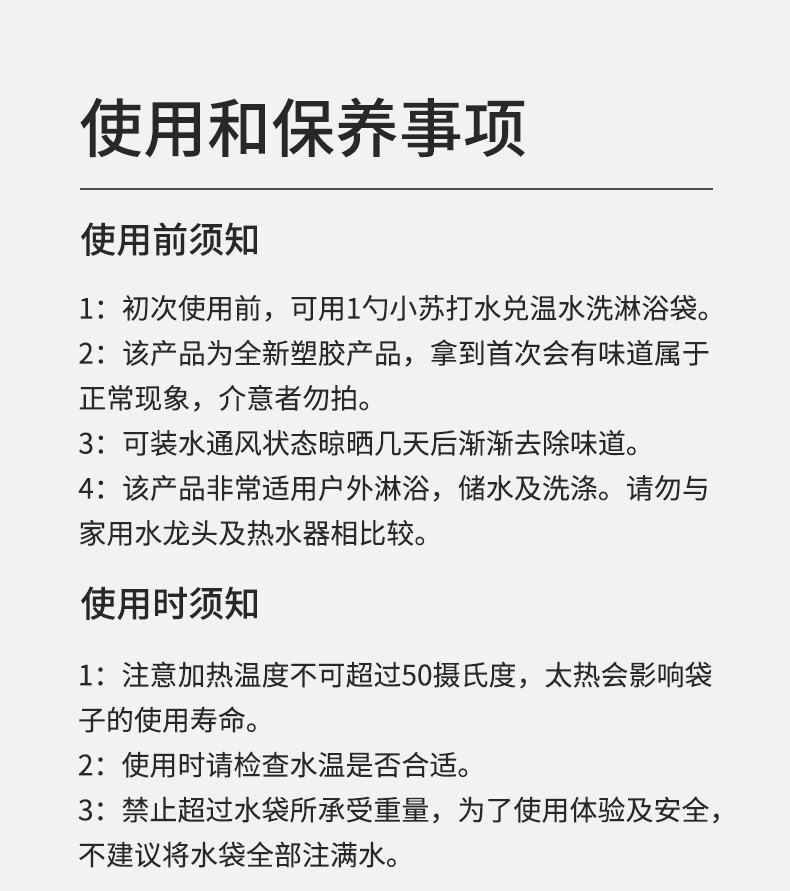 使用和保养事项

使用前须知

1：初次使用前，可用1勺小苏打水兑温水洗淋浴袋。
2：该产品为全新塑胶产品，拿到首次会有味道属于正常现象，介意者勿拍。
3：可装水通风状态晾晒几天后渐渐去除味道。
4：该产品非常适用户外淋浴，储水及洗涤。请勿与家用水龙头及热水器相比较。

使用时须知

1：注意加热温度不可超过50摄氏度，太热会影响袋子的使用寿命。
2：使用时请检查水温是否合适。
3：禁止超过水袋所承受重量，为了使用体验及安全，不建议将水袋全部注满水。